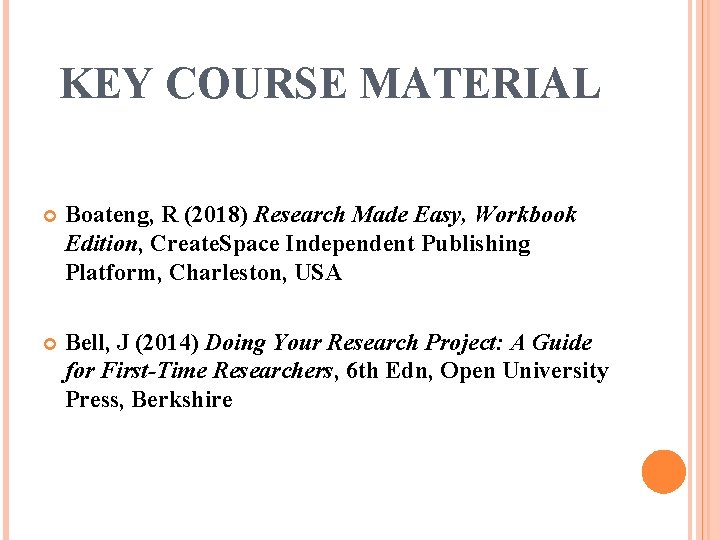 KEY COURSE MATERIAL

Boateng, R (2018) Research Made Easy, Workbook Edition, CreateSpace Independent Publishing Platform, Charleston, USA

Bell, J (2014) Doing Your Research Project: A Guide for First-Time Researchers, 6th Edn, Open University Press, Berkshire